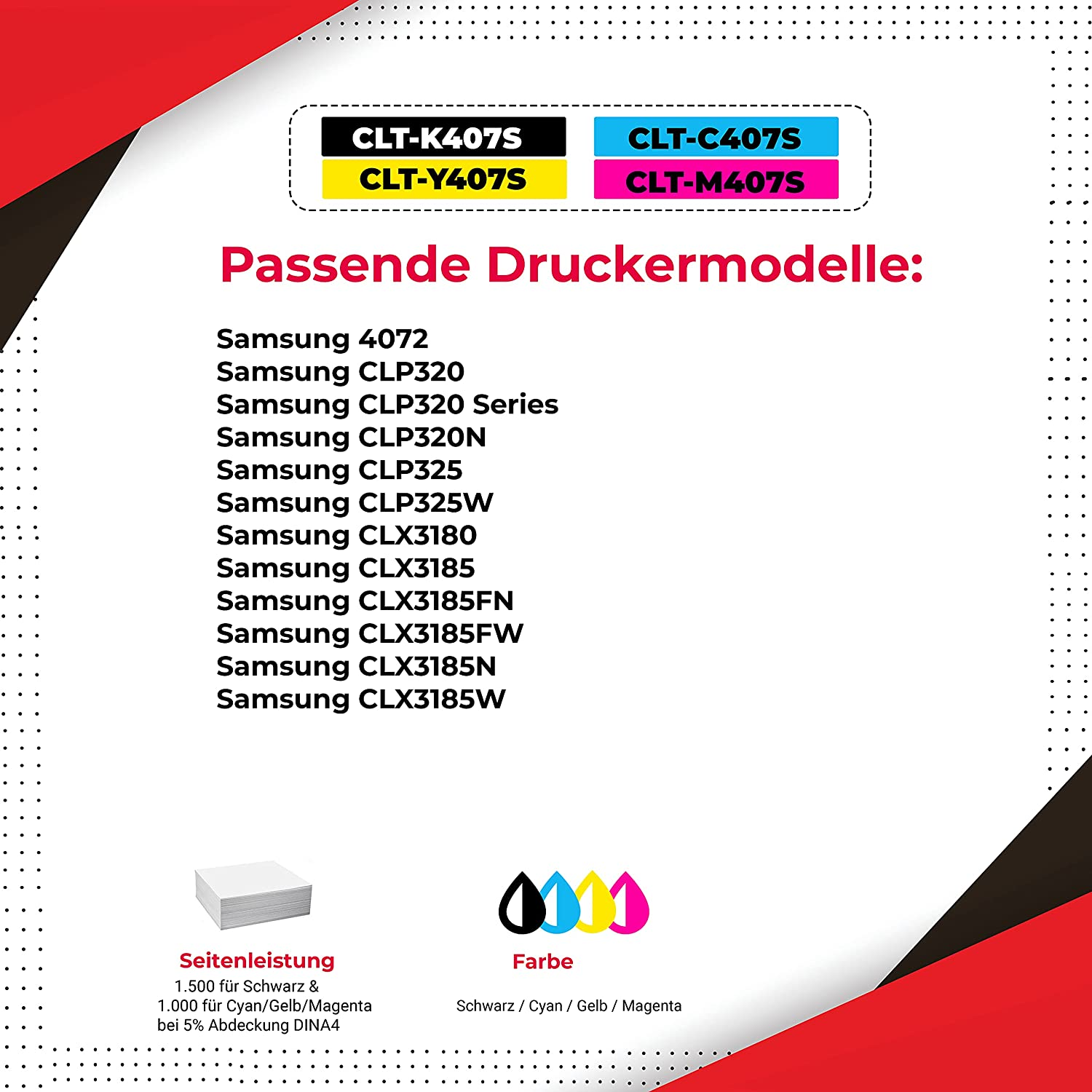 CLT-K407S
CLT-Y407S

CLT-C407S
CLT-M407S

Passende Druckermodelle:

Samsung 4072
Samsung CLP320
Samsung CLP320 Series
Samsung CLP320N
Samsung CLP325
Samsung CLP325W
Samsung CLX3180
Samsung CLX3185
Samsung CLX3185FN
Samsung CLX3185FW
Samsung CLX3185N
Samsung CLX3185W

Seitenleistung
1.500 für Schwarz &
1.000 für Cyan/Gelb/Magenta
bei 5% Abdeckung DINA4

Farbe
Schwarz / Cyan / Gelb / Magenta